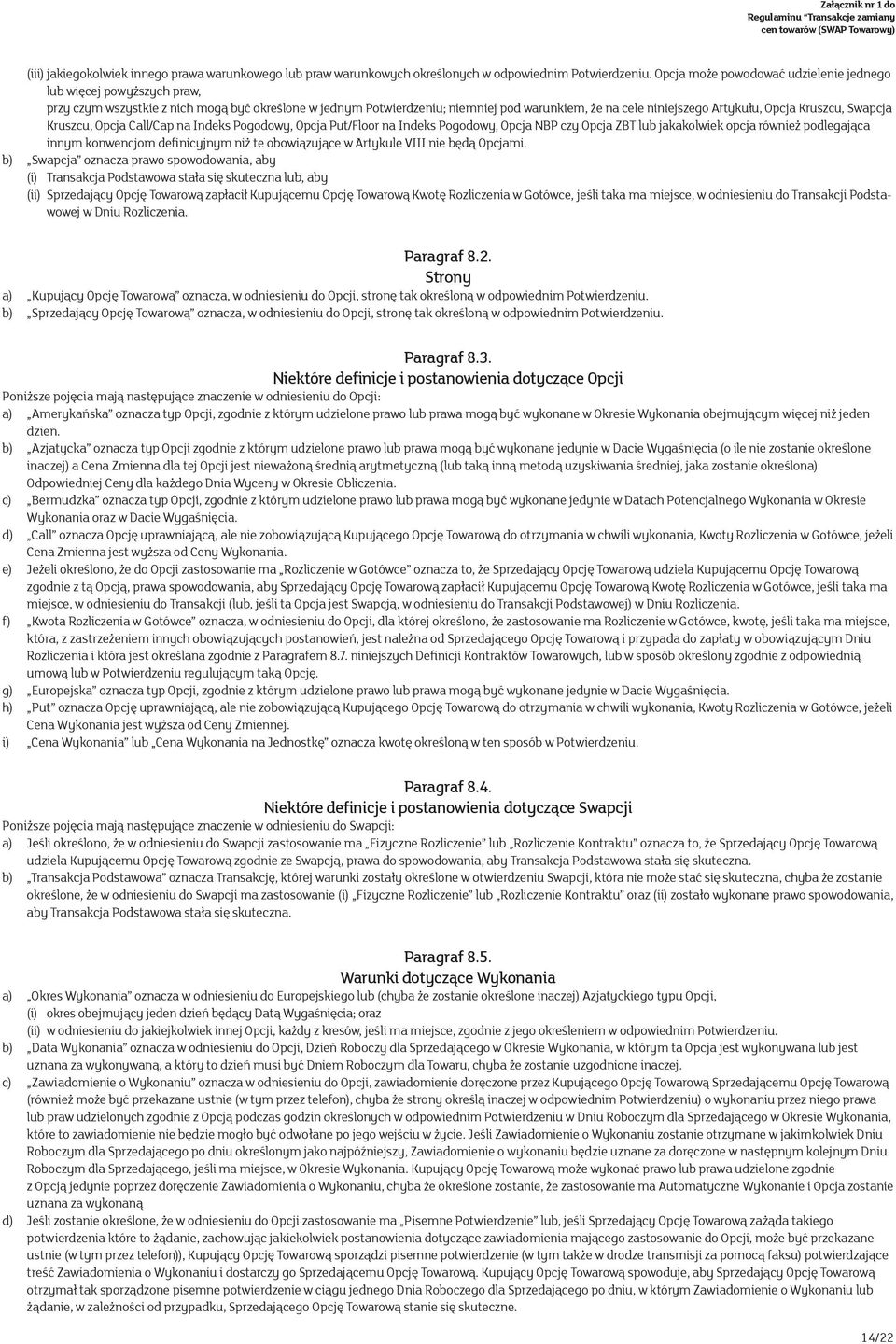 Załącznik nr 1 do Regulaminu "Transakcje zamiany cen towarów (SWAP Towarowy)

(iii) jakiegokolwiek innego prawa warunkowego lub praw warunkowych określonych w odpowiednim Potwierdzeniu. Opcja może powodować udzielenie jednego lub więcej powyższych praw,
przy czym wszystkie z nich mogą być określone w jednym Potwierdzeniu; niemniej pod warunkiem, że na cele niniejszego Artykułu, Opcja Kruszcu, Swapcja Kruszcu, Opcja Call/Cap na Indeks Pogodowy, Opcja Put/Floor na Indeks Pogodowy, Opcja NBP czy Opcja ZBT lub jakakolwiek opcja również podlegająca innym konwencjom definicyjnym niż te obowiązujące w Artykule VIII nie będą Opcjami.
b) „Swapcja" oznacza prawo spowodowania, aby
(i) Transakcja Podstawowa stała się skuteczna lub, aby
(ii) Sprzedający Opcję Towarową zapłacił Kupującemu Opcję Towarową Kwotę Rozliczenia w Gotówce, jeśli taka ma miejsce, w odniesieniu do Transakcji Podstawowej w Dniu Rozliczenia.

Paragraf 8.2.
Strony
a) „Kupujący Opcję Towarową" oznacza, w odniesieniu do Opcji, stronę tak określoną w odpowiednim Potwierdzeniu.
b) „Sprzedający Opcję Towarową" oznacza, w odniesieniu do Opcji, stronę tak określoną w odpowiednim Potwierdzeniu.

Paragraf 8.3.
Niektóre definicje i postanowienia dotyczące Opcji
Poniższe pojęcia mają następujące znaczenie w odniesieniu do Opcji:
a) „Amerykańska" oznacza typ Opcji, zgodnie z którym udzielone prawo lub prawa mogą być wykonane w Okresie Wykonania obejmującym więcej niż jeden dzień.
b) „Azjatycka" oznacza typ Opcji zgodnie z którym udzielone prawo lub prawa mogą być wykonane jedynie w Dacie Wygaśnięcia (o ile nie zostanie określone inaczej) a Cena Zmienna dla tej Opcji jest nieważoną średnią arytmetyczną (lub taką inną metodą uzyskiwania średniej, jaka zostanie określona) Odpowiedniej Ceny dla każdego Dnia Wyceny w Okresie Obliczenia.
c) „Bermudzka" oznacza typ Opcji, zgodnie z którym udzielone prawo lub prawa mogą być wykonane jedynie w Datach Potencjalnego Wykonania w Okresie Wykonania oraz w Dacie Wygaśnięcia.
d) „Call" oznacza Opcję uprawniającą, ale nie zobowiązującą Kupującego Opcję Towarową do otrzymania w chwili wykonania, Kwoty Rozliczenia w Gotówce, jeżeli Cena Zmienna jest wyższa od Ceny Wykonania.
e) Jeżeli określono, że do Opcji zastosowanie ma „Rozliczenie w Gotówce" oznacza to, że Sprzedający Opcję Towarową udziela Kupującemu Opcję Towarową zgodnie z tą Opcją, prawa spowodowania, aby Sprzedający Opcję Towarową zapłacił Kupującemu Opcję Towarową Kwotę Rozliczenia w Gotówce, jeśli taka ma miejsce, w odniesieniu do Transakcji (lub, jeśli ta Opcja jest Swapcją, w odniesieniu do Transakcji Podstawowej) w Dniu Rozliczenia.
f) „Kwota Rozliczenia w Gotówce" oznacza, w odniesieniu do Opcji, dla której określono, że zastosowanie ma Rozliczenie w Gotówce, kwotę, jeśli taka ma miejsce, która, z zastrzeżeniem innych obowiązujących postanowień, jest należna od Sprzedającego Opcję Towarową i przypada do zapłaty w obowiązującym Dniu Rozliczenia i która jest określana zgodnie z Paragrafem 8.7. niniejszych Definicji Kontraktów Towarowych, lub w sposób określony zgodnie z odpowiednią umową lub w Potwierdzeniu regulującym taką Opcję.
g) „Europejska" oznacza typ Opcji, zgodnie z którym udzielone prawo lub prawa mogą być wykonane jedynie w Dacie Wygaśnięcia.
h) „Put" oznacza Opcję uprawniającą, ale nie zobowiązującą Kupującego Opcję Towarową do otrzymania w chwili wykonania, Kwoty Rozliczenia w Gotówce, jeżeli Cena Wykonania jest wyższa od Ceny Zmiennej.
i) „Cena Wykonania" lub „Cena Wykonania na Jednostkę" oznacza kwotę określoną w ten sposób w Potwierdzeniu.

Paragraf 8.4.
Niektóre definicje i postanowienia dotyczące Swapcji
Poniższe pojęcia mają następujące znaczenie w odniesieniu do Swapcji:
a) Jeśli określono, że w odniesieniu do Swapcji zastosowanie ma „Fizyczne Rozliczenie" lub „Rozliczenie Kontraktu" oznacza to, że Sprzedający Opcję Towarową udziela Kupującemu Opcję Towarową zgodnie ze Swapcją, prawa do spowodowania, aby Transakcja Podstawowa stała się skuteczna.
b) „Transakcja Podstawowa" oznacza Transakcję, której warunki zostały określone w otwierdzeniu Swapcji, która nie może stać się skuteczna, chyba że zostanie określone, że w odniesieniu do Swapcji ma zastosowanie (i) „Fizyczne Rozliczenie" lub „Rozliczenie Kontraktu" oraz (ii) zostało wykonane prawo spowodowania, aby Transakcja Podstawowa stała się skuteczna.

Paragraf 8.5.
Warunki dotyczące Wykonania
a) „Okres Wykonania" oznacza w odniesieniu do Europejskiego lub (chyba że zostanie określone inaczej) Azjatyckiego typu Opcji,
(i) okres obejmujący jeden dzień będący Datą Wygaśnięcia; oraz
(ii) w odniesieniu do jakiejkolwiek innej Opcji, każdy z kresów, jeśli ma miejsce, zgodnie z jego określeniem w odpowiednim Potwierdzeniu.
b) „Data Wykonania" oznacza w odniesieniu do Opcji, Dzień Roboczy dla Sprzedającego w Okresie Wykonania, w którym ta Opcja jest wykonywana lub jest uznana za wykonywaną, a który to dzień musi być Dniem Roboczym dla Towaru, chyba że zostanie uzgodnione inaczej.
c) „Zawiadomienie o Wykonaniu" oznacza w odniesieniu do Opcji, zawiadomienie doręczone przez Kupującego Opcję Towarową Sprzedającemu Opcję Towarową (również może być przekazane ustnie (w tym przez telefon), chyba że strony określą inaczej w odpowiednim Potwierdzeniu) o wykonaniu przez niego prawa lub praw udzielonych zgodnie z Opcją podczas godzin określonych w odpowiednim Potwierdzeniu w Dniu Roboczym dla Sprzedającego w Okresie Wykonania, które to zawiadomienie nie będzie mogło być odwołane po jego wejściu w życie. Jeśli Zawiadomienie o Wykonaniu zostanie otrzymane w jakimkolwiek Dniu Roboczym dla Sprzedającego po dniu określonym jako najpóźniejszy, Zawiadomienie o wykonaniu będzie uznane za doręczone w następnym kolejnym Dniu Roboczym dla Sprzedającego, jeśli ma miejsce, w Okresie Wykonania. Kupujący Opcję Towarową może wykonać prawo lub prawa udzielone zgodnie z Opcją jedynie poprzez doręczenie Zawiadomienia o Wykonaniu, chyba że określone zostanie, że zastosowanie ma Automatyczne Wykonanie i Opcja zostanie uznana za wykonaną
d) Jeśli zostanie określone, że w odniesieniu do Opcji zastosowanie ma „Pisemne Potwierdzenie" lub, jeśli Sprzedający Opcję Towarową zażąda takiego potwierdzenia które to żądanie, zachowując jakiekolwiek postanowienia dotyczące zawiadomienia mającego zastosowanie do Opcji, może być przekazane ustnie (w tym przez telefon)), Kupujący Opcję Towarową sporządzi pisemne potwierdzenie (w tym także w drodze transmisji za pomocą faksu) potwierdzające treść Zawiadomienia o Wykonaniu i dostarczy go Sprzedającemu Opcję Towarową. Kupujący Opcję Towarową spowoduje, aby Sprzedający Opcję Towarową otrzymał tak sporządzone pisemne potwierdzenie w ciągu jednego Dnia Roboczego dla Sprzedającego po dniu, w którym Zawiadomienie o Wykonaniu lub żądanie, w zależności od przypadku, Sprzedającego Opcję Towarową stanie się skuteczne.

14/22